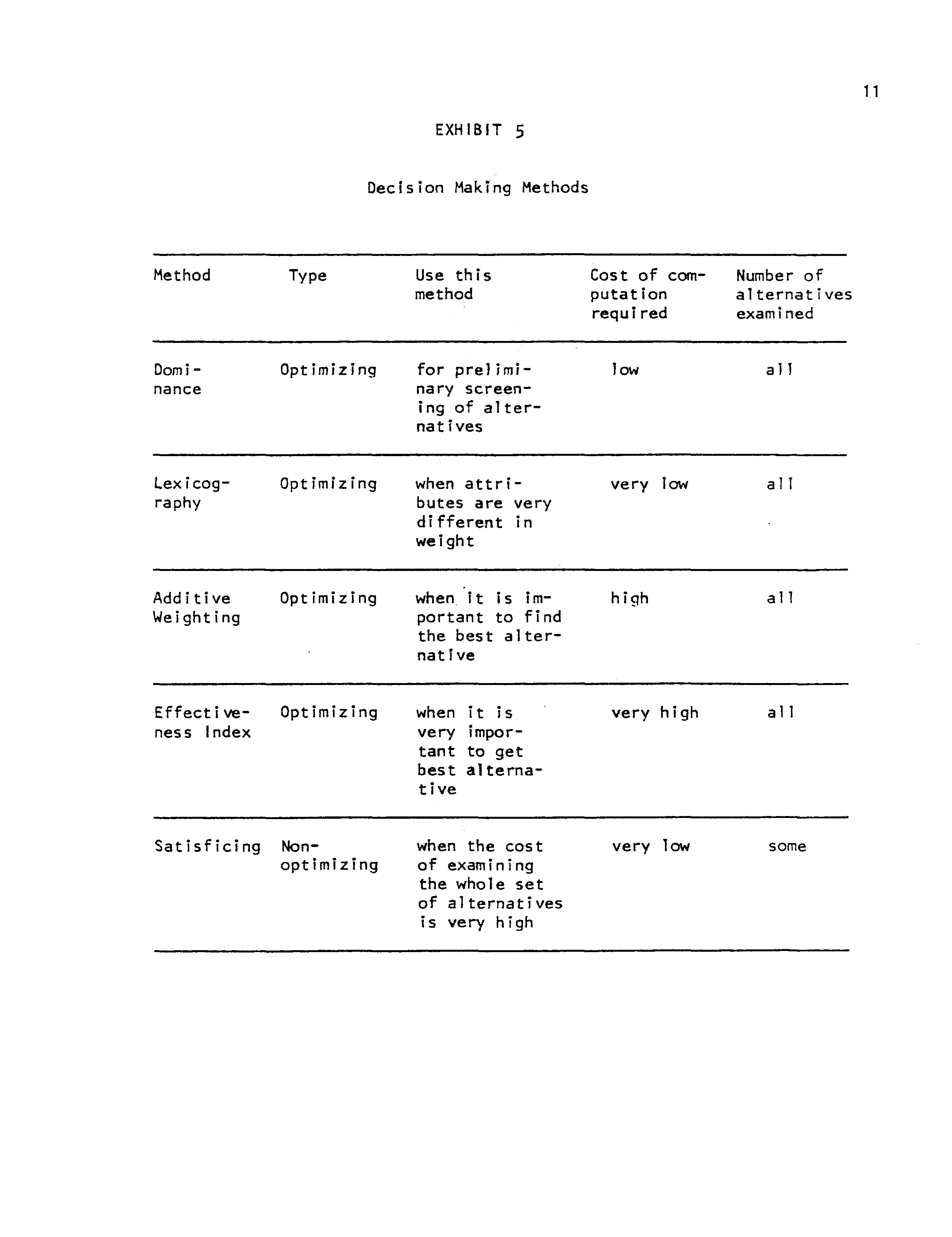 11

EXHIBIT 5

Decision Making Methods

| Method | Type | Use this method | Cost of computation required | Number of alternatives examined |
|---|---|---|---|---|
| Dominance | Optimizing | for preliminary screening of alternatives | low | all |
| Lexicography | Optimizing | when attributes are very different in weight | very low | all |
| Additive Weighting | Optimizing | when it is important to find the best alternative | high | all |
| Effectiveness Index | Optimizing | when it is very important to get best alternative | very high | all |
| Satisficing | Non-optimizing | when the cost of examining the whole set of alternatives is very high | very low | some |